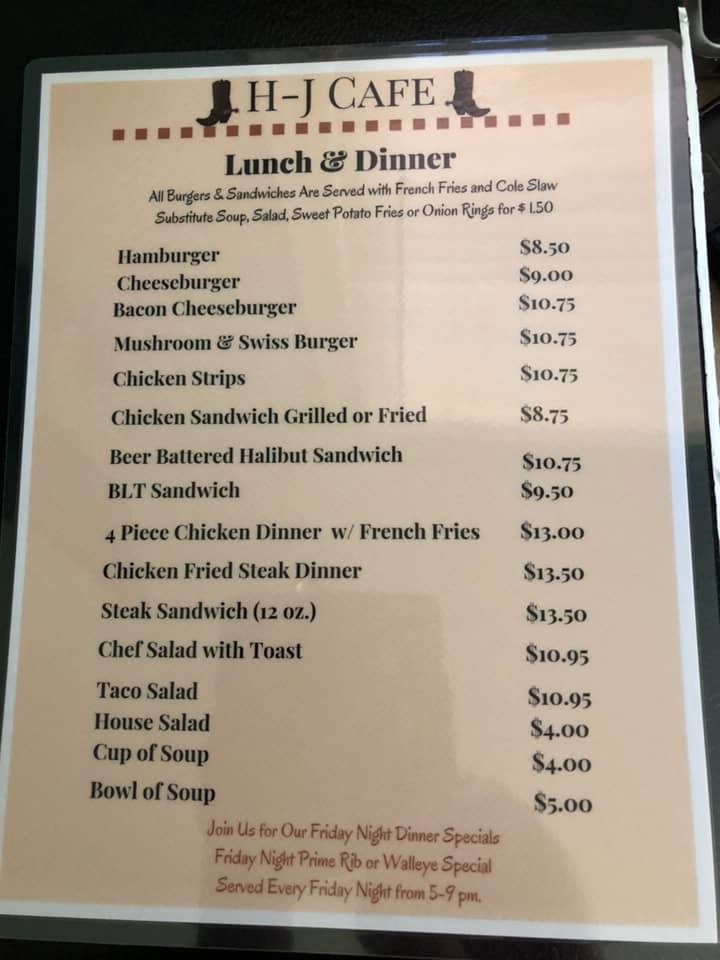 H-J CAFE

Lunch & Dinner

All Burgers & Sandwiches Are Served with French Fries and Cole Slaw
Substitute Soup, Salad, Sweet Potato Fries or Onion Rings for $ 1.50

Hamburger $8.50
Cheeseburger $9.00
Bacon Cheeseburger $10.75
Mushroom & Swiss Burger $10.75
Chicken Strips $10.75
Chicken Sandwich Grilled or Fried $8.75
Beer Battered Halibut Sandwich $10.75
BLT Sandwich $9.50
4 Piece Chicken Dinner w/ French Fries $13.00
Chicken Fried Steak Dinner $13.50
Steak Sandwich (12 oz.) $13.50
Chef Salad with Toast $10.95
Taco Salad $10.95
House Salad $4.00
Cup of Soup $4.00
Bowl of Soup $5.00

Join Us for Our Friday Night Dinner Specials
Friday Night Prime Rib or Walleye Special
Served Every Friday Night from 5-9 pm.